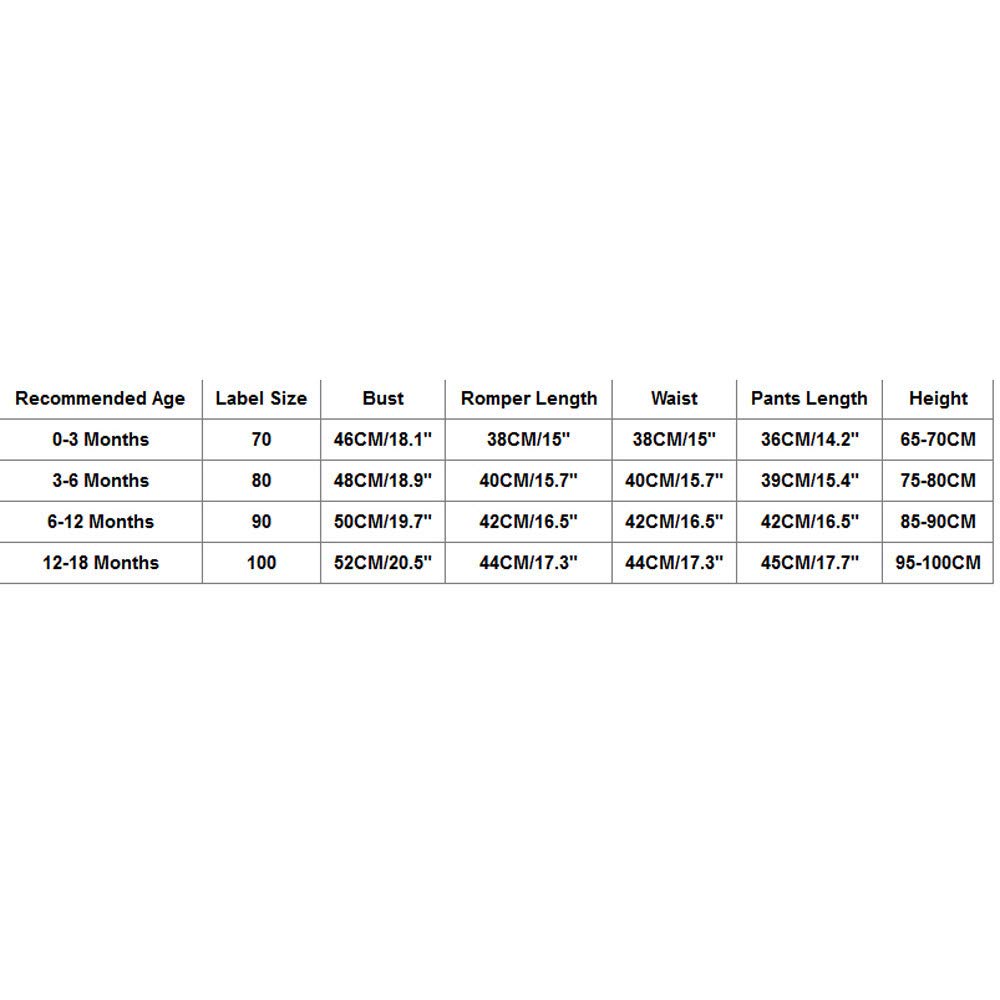 | Recommended Age | Label Size | Bust | Romper Length | Waist | Pants Length | Height |
|---|---|---|---|---|---|---|
| 0-3 Months | 70 | 46CM/18.1" | 38CM/15" | 38CM/15" | 36CM/14.2" | 65-70CM |
| 3-6 Months | 80 | 48CM/18.9" | 40CM/15.7" | 40CM/15.7" | 39CM/15.4" | 75-80CM |
| 6-12 Months | 90 | 50CM/19.7" | 42CM/16.5" | 42CM/16.5" | 42CM/16.5" | 85-90CM |
| 12-18 Months | 100 | 52CM/20.5" | 44CM/17.3" | 44CM/17.3" | 45CM/17.7" | 95-100CM |